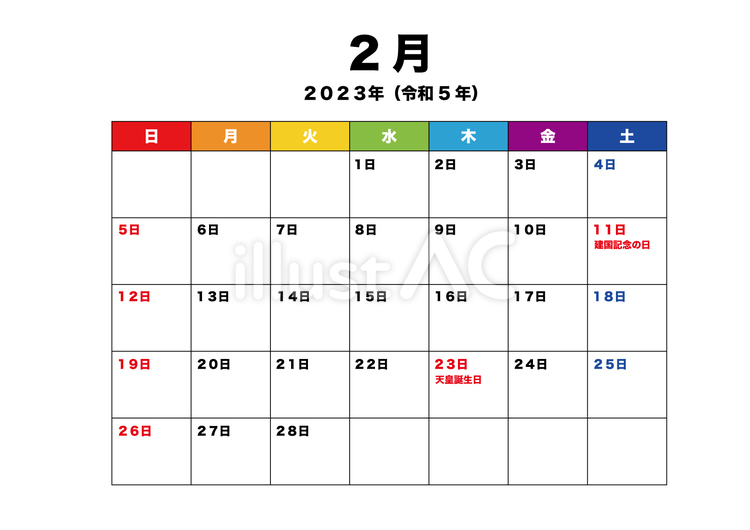 ２月

２０２３年（令和５年）

| 日 | 月 | 火 | 水 | 木 | 金 | 土 |
|---|---|---|---|---|---|---|
| | | | 1日 | 2日 | 3日 | 4日 |
| 5日 | 6日 | 7日 | 8日 | 9日 | 10日 | 11日 建国記念の日 |
| 12日 | 13日 | 14日 | 15日 | 16日 | 17日 | 18日 |
| 19日 | 20日 | 21日 | 22日 | 23日 天皇誕生日 | 24日 | 25日 |
| 26日 | 27日 | 28日 | | | | |

illustAC